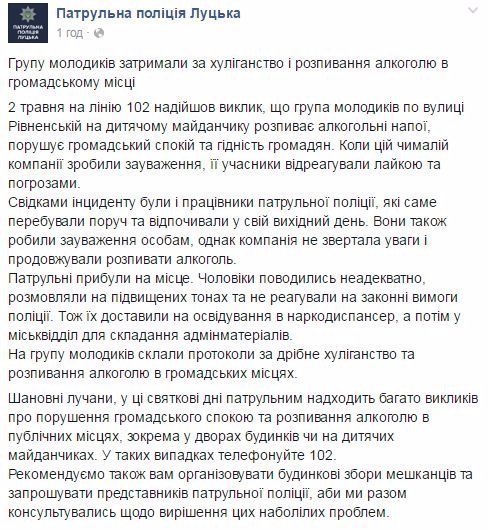 ПАТРУЛЬНА ПОЛІЦІЯ ЛУЦЬКА

Патрульна поліція Луцька
1 год ·

Групу молодиків затримали за хуліганство і розпивання алкоголю в громадському місці

2 травня на лінію 102 надійшов виклик, що група молодиків по вулиці Рівненській на дитячому майданчику розпиває алкогольні напої, порушує громадський спокій та гідність громадян. Коли цій чималій компанії зробили зауваження, її учасники відреагували лайкою та погрозами.
Свідками інциденту були і працівники патрульної поліції, які саме перебували поруч та відпочивали у свій вихідний день. Вони також робили зауваження особам, однак компанія не звертала уваги і продовжували розпивати алкоголь.
Патрульні прибули на місце. Чоловіки поводились неадекватно, розмовляли на підвищених тонах та не реагували на законні вимоги поліції. Тож їх доставили на освідування в наркодиспансер, а потім у міськвідділ для складання адмінматеріалів.
На групу молодиків склали протоколи за дрібне хуліганство та розпивання алкоголю в громадських місцях.

Шановні лучани, у ці святкові дні патрульним надходить багато викликів про порушення громадського спокою та розпивання алкоголю в публічних місцях, зокрема у дворах будинків чи на дитячих майданчиках. У таких випадках телефонуйте 102.
Рекомендуємо також вам організовувати будинкові збори мешканців та запрошувати представників патрульної поліції, аби ми разом консультувались щодо вирішення цих наболілих проблем.